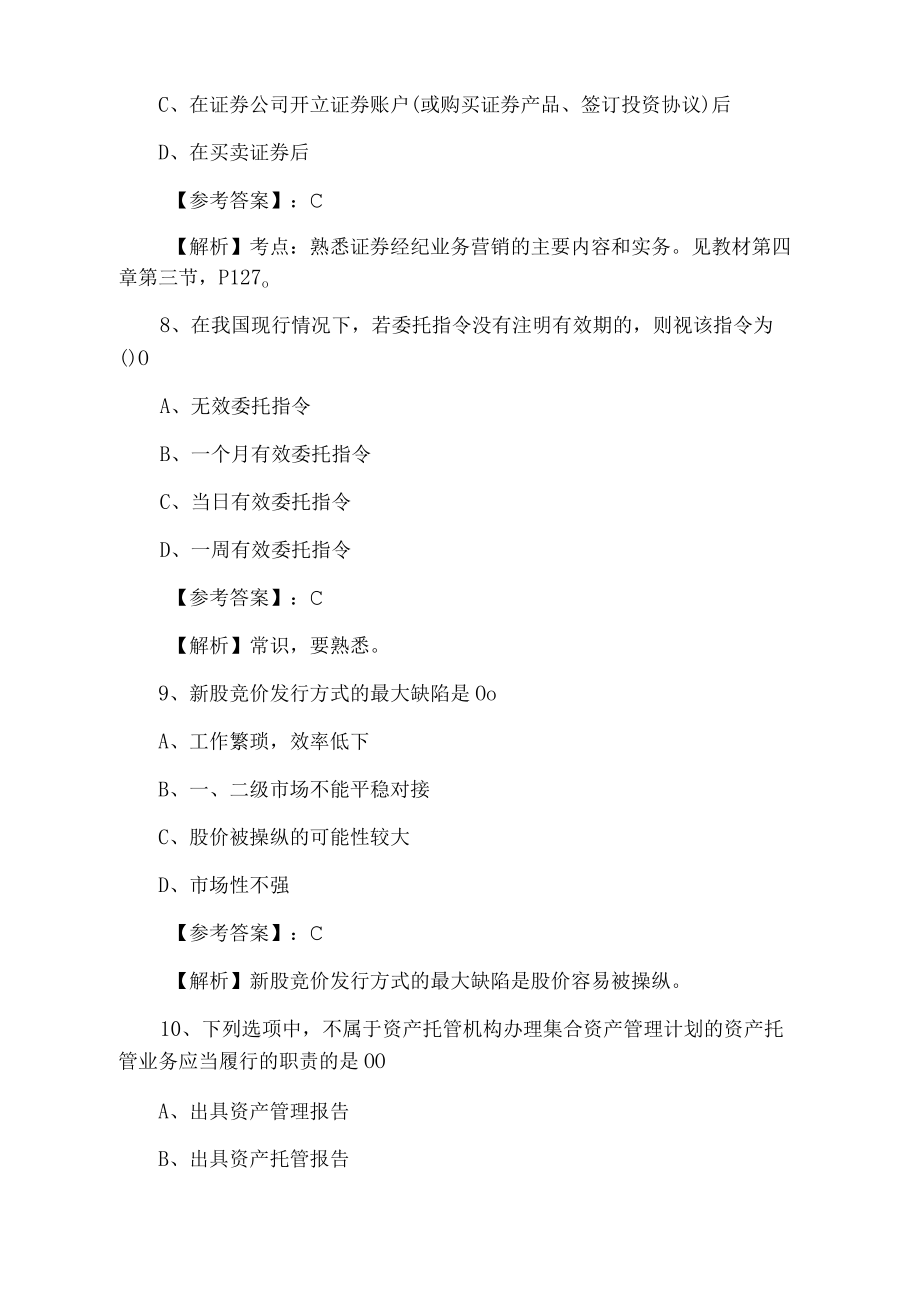 C、在证券公司开立证券账户(或购买证券产品、签订投资协议)后

D、在买卖证券后

【参考答案】：C

【解析】考点：熟悉证券经纪业务营销的主要内容和实务。见教材第四章第三节，P127。

8、在我国现行情况下，若委托指令没有注明有效期的，则视该指令为()0

A、无效委托指令

B、一个月有效委托指令

C、当日有效委托指令

D、一周有效委托指令

【参考答案】：C

【解析】常识，要熟悉。

9、新股竞价发行方式的最大缺陷是0o

A、工作繁琐，效率低下

B、一、二级市场不能平稳对接

C、股价被操纵的可能性较大

D、市场性不强

【参考答案】：C

【解析】新股竞价发行方式的最大缺陷是股价容易被操纵。

10、下列选项中，不属于资产托管机构办理集合资产管理计划的资产托管业务应当履行的职责的是00

A、出具资产管理报告

B、出具资产托管报告